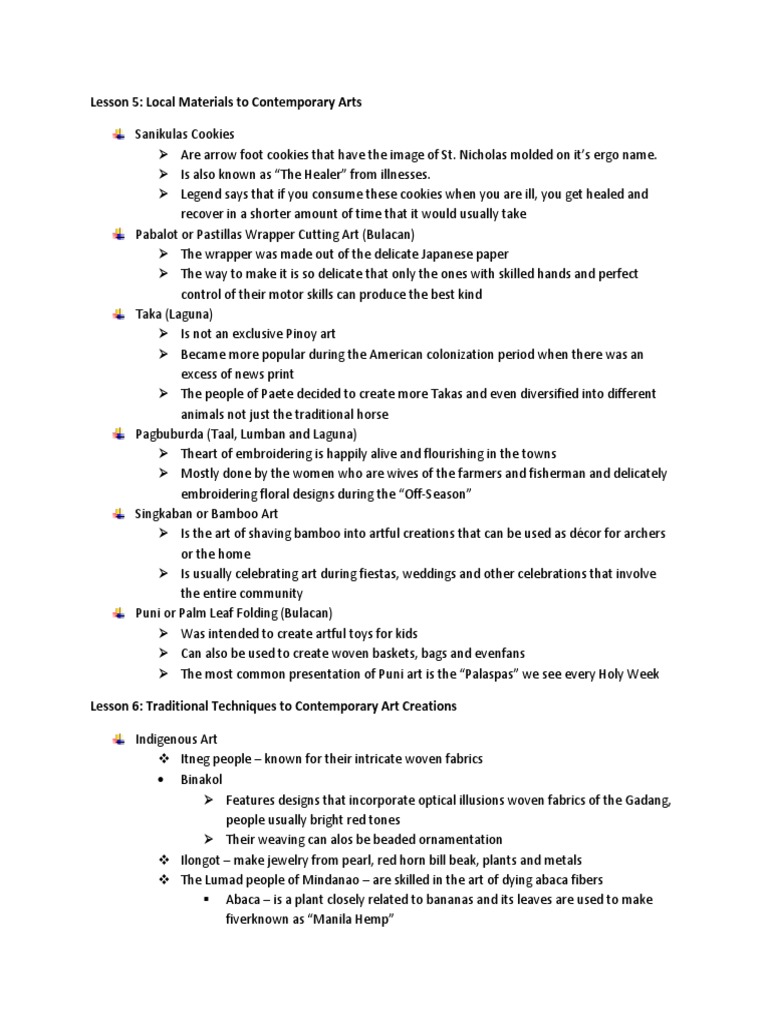 Lesson 5: Local Materials to Contemporary Arts

Sanikulas Cookies
➢ Are arrow foot cookies that have the image of St. Nicholas molded on it's ergo name.
➢ Is also known as "The Healer" from illnesses.
➢ Legend says that if you consume these cookies when you are ill, you get healed and recover in a shorter amount of time that it would usually take

Pabalot or Pastillas Wrapper Cutting Art (Bulacan)
➢ The wrapper was made out of the delicate Japanese paper
➢ The way to make it is so delicate that only the ones with skilled hands and perfect control of their motor skills can produce the best kind

Taka (Laguna)
➢ Is not an exclusive Pinoy art
➢ Became more popular during the American colonization period when there was an excess of news print
➢ The people of Paete decided to create more Takas and even diversified into different animals not just the traditional horse

Pagbuburda (Taal, Lumban and Laguna)
➢ Theart of embroidering is happily alive and flourishing in the towns
➢ Mostly done by the women who are wives of the farmers and fisherman and delicately embroidering floral designs during the "Off-Season"

Singkaban or Bamboo Art
➢ Is the art of shaving bamboo into artful creations that can be used as décor for archers or the home
➢ Is usually celebrating art during fiestas, weddings and other celebrations that involve the entire community

Puni or Palm Leaf Folding (Bulacan)
➢ Was intended to create artful toys for kids
➢ Can also be used to create woven baskets, bags and evenfans
➢ The most common presentation of Puni art is the "Palaspas" we see every Holy Week

Lesson 6: Traditional Techniques to Contemporary Art Creations

Indigenous Art
❖ Itneg people – known for their intricate woven fabrics
• Binakol
➢ Features designs that incorporate optical illusions woven fabrics of the Gadang, people usually bright red tones
➢ Their weaving can alos be beaded ornamentation
❖ Ilongot – make jewelry from pearl, red horn bill beak, plants and metals
❖ The Lumad people of Mindanao – are skilled in the art of dying abaca fibers
▪ Abaca – is a plant closely related to bananas and its leaves are used to make fiverknown as "Manila Hemp"